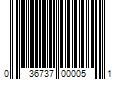 0 36737 00005 1